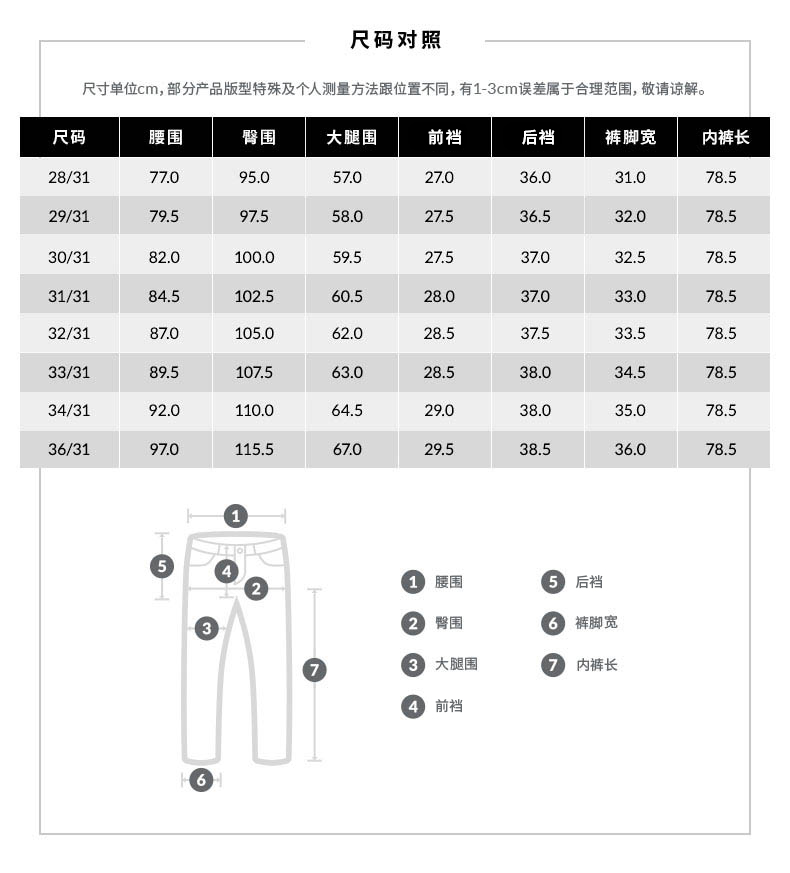 尺码对照

尺寸单位cm，部分产品版型特殊及个人测量方法跟位置不同，有1-3cm误差属于合理范围，敬请谅解。

| 尺码 | 腰围 | 臀围 | 大腿围 | 前裆 | 后裆 | 裤脚宽 | 内裤长 |
|---|---|---|---|---|---|---|---|
| 28/31 | 77.0 | 95.0 | 57.0 | 27.0 | 36.0 | 31.0 | 78.5 |
| 29/31 | 79.5 | 97.5 | 58.0 | 27.5 | 36.5 | 32.0 | 78.5 |
| 30/31 | 82.0 | 100.0 | 59.5 | 27.5 | 37.0 | 32.5 | 78.5 |
| 31/31 | 84.5 | 102.5 | 60.5 | 28.0 | 37.0 | 33.0 | 78.5 |
| 32/31 | 87.0 | 105.0 | 62.0 | 28.5 | 37.5 | 33.5 | 78.5 |
| 33/31 | 89.5 | 107.5 | 63.0 | 28.5 | 38.0 | 34.5 | 78.5 |
| 34/31 | 92.0 | 110.0 | 64.5 | 29.0 | 38.0 | 35.0 | 78.5 |
| 36/31 | 97.0 | 115.5 | 67.0 | 29.5 | 38.5 | 36.0 | 78.5 |

1
5
4
2
3
7
6

1 腰围
2 臀围
3 大腿围
4 前裆
5 后裆
6 裤脚宽
7 内裤长